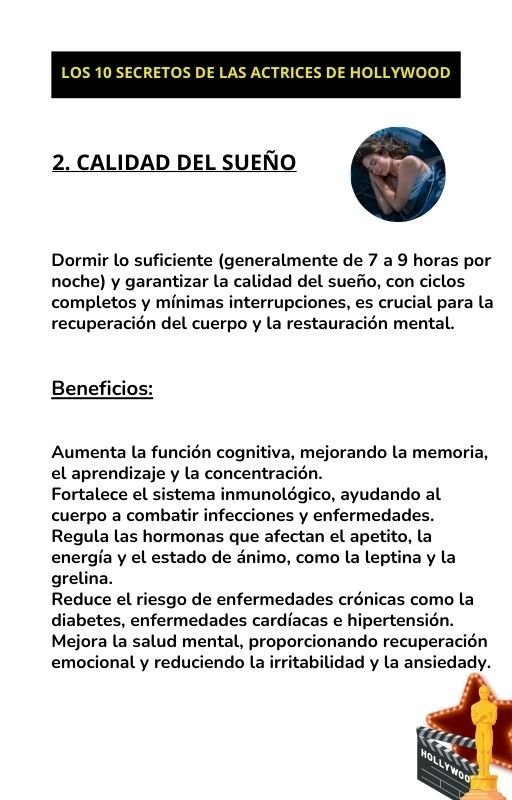 LOS 10 SECRETOS DE LAS ACTRICES DE HOLLYWOOD

2. CALIDAD DEL SUEÑO

Dormir lo suficiente (generalmente de 7 a 9 horas por noche) y garantizar la calidad del sueño, con ciclos completos y mínimas interrupciones, es crucial para la recuperación del cuerpo y la restauración mental.

Beneficios:

Aumenta la función cognitiva, mejorando la memoria, el aprendizaje y la concentración.
Fortalece el sistema inmunológico, ayudando al cuerpo a combatir infecciones y enfermedades.
Regula las hormonas que afectan el apetito, la energía y el estado de ánimo, como la leptina y la grelina.
Reduce el riesgo de enfermedades crónicas como la diabetes, enfermedades cardíacas e hipertensión.
Mejora la salud mental, proporcionando recuperación emocional y reduciendo la irritabilidad y la ansiedady.

HOLLYWOO